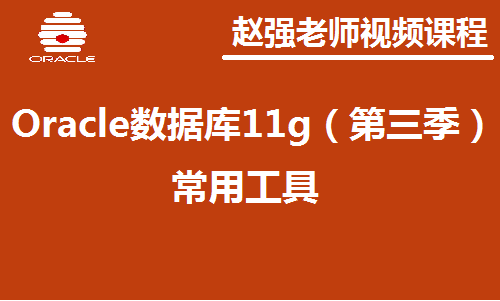 ORACLE

赵强老师视频课程

Oracle数据库11g（第三季）

常用工具